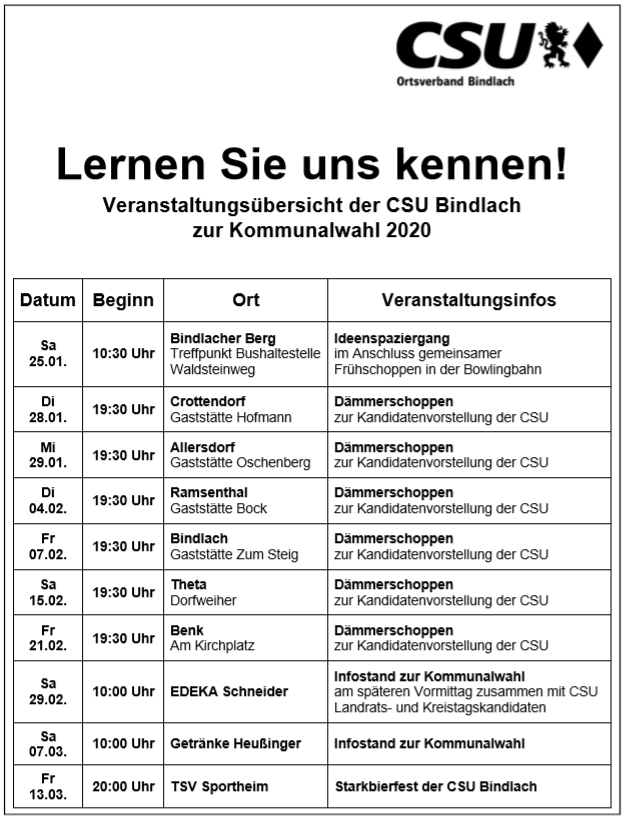 CSU
Ortsverband Bindlach

Lernen Sie uns kennen!

Veranstaltungsübersicht der CSU Bindlach zur Kommunalwahl 2020

| Datum | Beginn | Ort | Veranstaltungsinfos |
|---|---|---|---|
| Sa 25.01. | 10:30 Uhr | Bindlacher Berg Treffpunkt Bushaltestelle Waldsteinweg | Ideenspaziergang im Anschluss gemeinsamer Frühschoppen in der Bowlingbahn |
| Di 28.01. | 19:30 Uhr | Crottendorf Gaststätte Hofmann | Dämmerschoppen zur Kandidatenvorstellung der CSU |
| Mi 29.01. | 19:30 Uhr | Allersdorf Gaststätte Oschenberg | Dämmerschoppen zur Kandidatenvorstellung der CSU |
| Di 04.02. | 19:30 Uhr | Ramsenthal Gaststätte Bock | Dämmerschoppen zur Kandidatenvorstellung der CSU |
| Fr 07.02. | 19:30 Uhr | Bindlach Gaststätte Zum Steig | Dämmerschoppen zur Kandidatenvorstellung der CSU |
| Sa 15.02. | 19:30 Uhr | Theta Dorfweiher | Dämmerschoppen zur Kandidatenvorstellung der CSU |
| Fr 21.02. | 19:30 Uhr | Benk Am Kirchplatz | Dämmerschoppen zur Kandidatenvorstellung der CSU |
| Sa 29.02. | 10:00 Uhr | EDEKA Schneider | Infostand zur Kommunalwahl am späteren Vormittag zusammen mit CSU Landrats- und Kreistagskandidaten |
| Sa 07.03. | 10:00 Uhr | Getränke Heußinger | Infostand zur Kommunalwahl |
| Fr 13.03. | 20:00 Uhr | TSV Sportheim | Starkbierfest der CSU Bindlach |